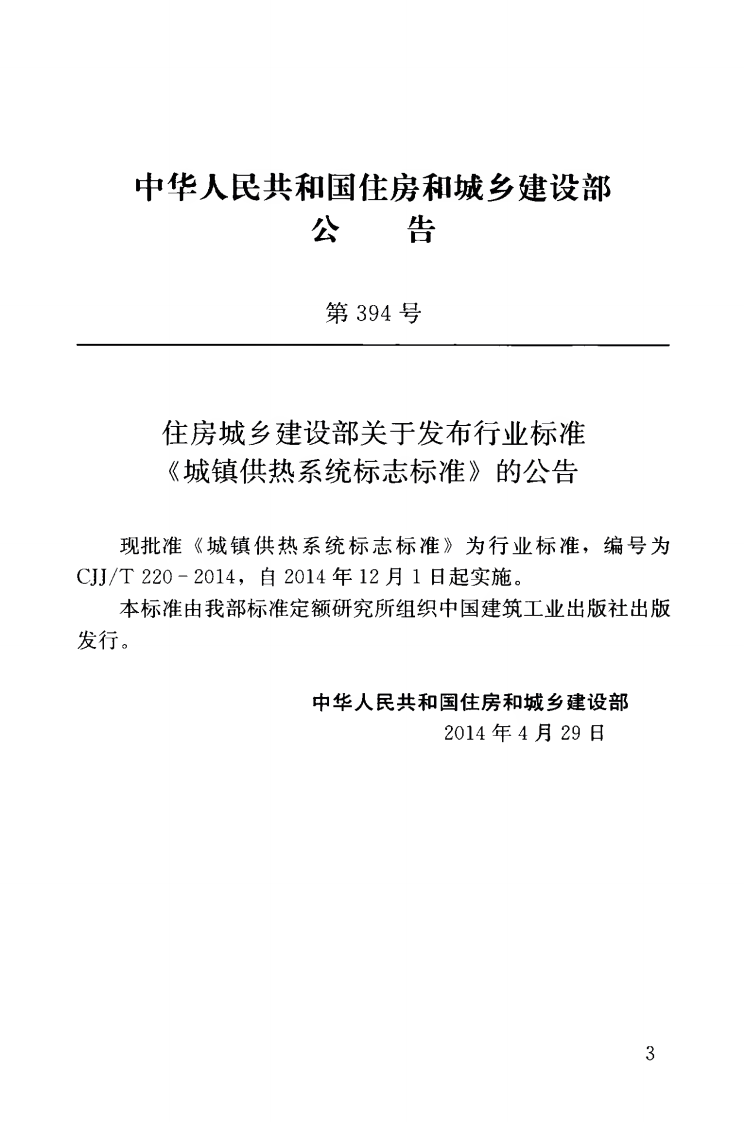 中华人民共和国住房和城乡建设部
公 告

第394号

住房城乡建设部关于发布行业标准
《城镇供热系统标志标准》的公告

现批准《城镇供热系统标志标准》为行业标准，编号为CJJ/T 220-2014，自2014年12月1日起实施。

本标准由我部标准定额研究所组织中国建筑工业出版社出版发行。

中华人民共和国住房和城乡建设部
2014年4月29日

3